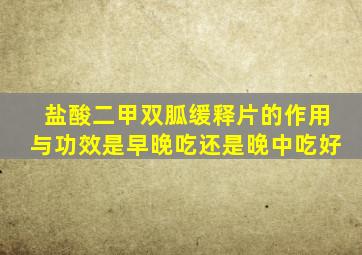 盐酸二甲双胍缓释片的作用与功效是早晚吃还是晚中吃好